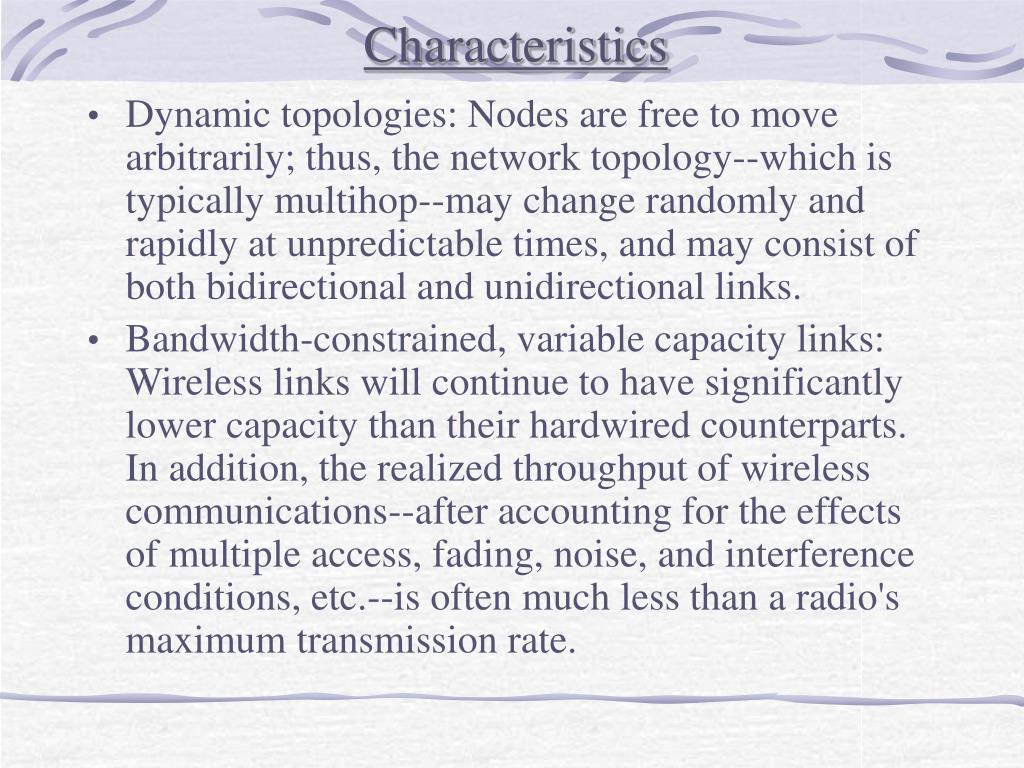 Characteristics

• Dynamic topologies: Nodes are free to move arbitrarily; thus, the network topology--which is typically multihop--may change randomly and rapidly at unpredictable times, and may consist of both bidirectional and unidirectional links.

• Bandwidth-constrained, variable capacity links: Wireless links will continue to have significantly lower capacity than their hardwired counterparts. In addition, the realized throughput of wireless communications--after accounting for the effects of multiple access, fading, noise, and interference conditions, etc.--is often much less than a radio's maximum transmission rate.